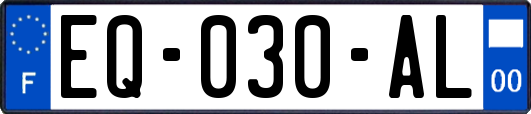 F
EQ-030-AL
00